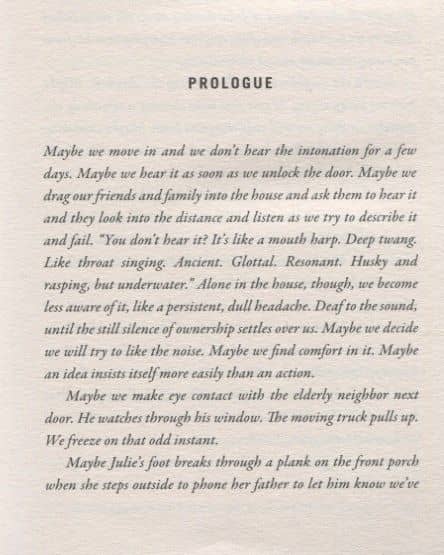 PROLOGUE

Maybe we move in and we don't hear the intonation for a few days. Maybe we hear it as soon as we unlock the door. Maybe we drag our friends and family into the house and ask them to hear it and they look into the distance and listen as we try to describe it and fail. "You don't hear it? It's like a mouth harp. Deep twang. Like throat singing. Ancient. Glottal. Resonant. Husky and rasping, but underwater." Alone in the house, though, we become less aware of it, like a persistent, dull headache. Deaf to the sound, until the still silence of ownership settles over us. Maybe we decide we will try to like the noise. Maybe we find comfort in it. Maybe an idea insists itself more easily than an action.

Maybe we make eye contact with the elderly neighbor next door. He watches through his window. The moving truck pulls up. We freeze on that odd instant.

Maybe Julie's foot breaks through a plank on the front porch when she steps outside to phone her father to let him know we've